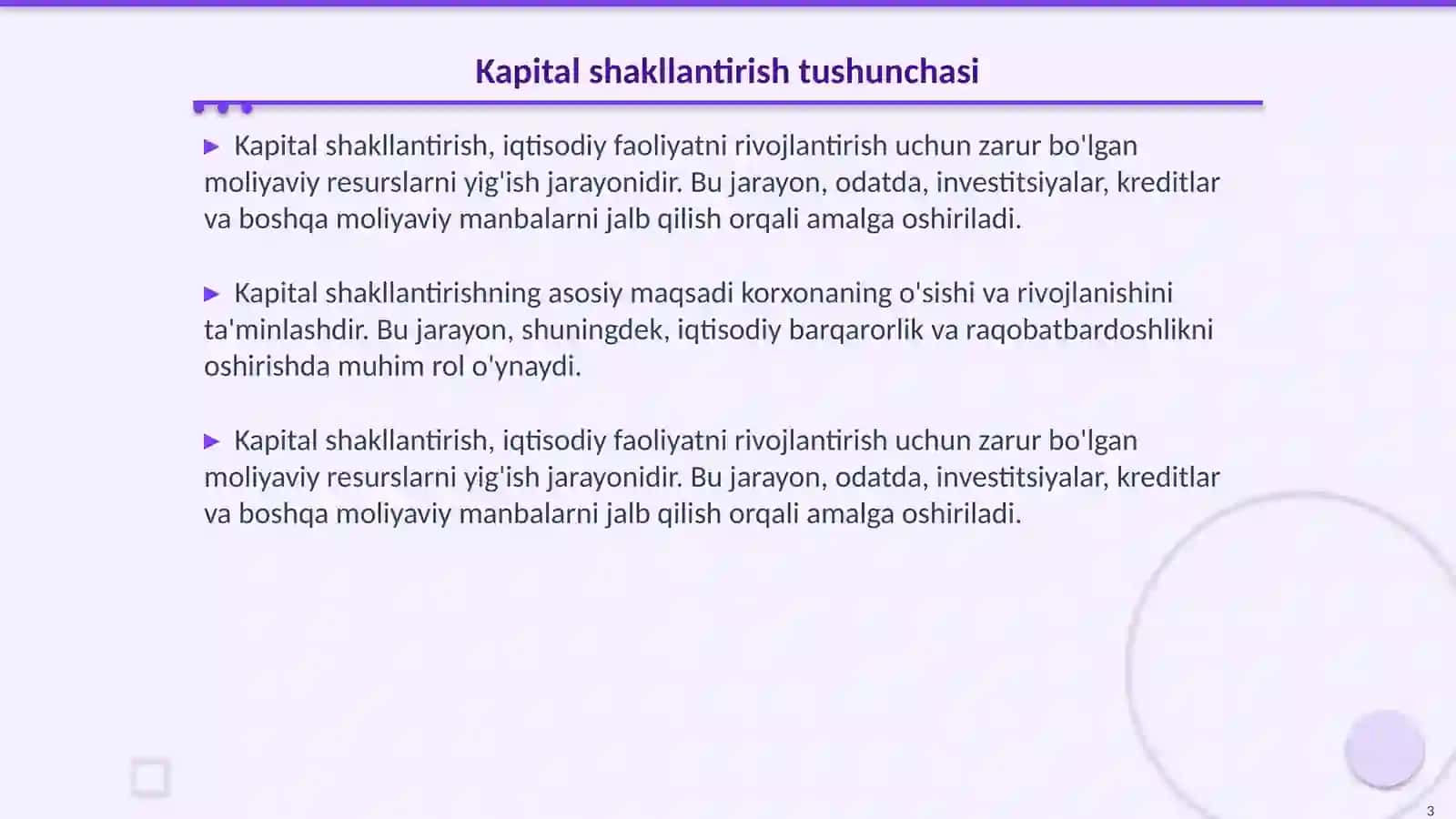 Kapital shakllantirish tushunchasi

▶ Kapital shakllantirish, iqtisodiy faoliyatni rivojlantirish uchun zarur bo'lgan moliyaviy resurslarni yig'ish jarayonidir. Bu jarayon, odatda, investitsiyalar, kreditlar va boshqa moliyaviy manbalarni jalb qilish orqali amalga oshiriladi.

▶ Kapital shakllantirishning asosiy maqsadi korxonaning o'sishi va rivojlanishini ta'minlashdir. Bu jarayon, shuningdek, iqtisodiy barqarorlik va raqobatbardoshlikni oshirishda muhim rol o'ynaydi.

▶ Kapital shakllantirish, iqtisodiy faoliyatni rivojlantirish uchun zarur bo'lgan moliyaviy resurslarni yig'ish jarayonidir. Bu jarayon, odatda, investitsiyalar, kreditlar va boshqa moliyaviy manbalarni jalb qilish orqali amalga oshiriladi.

3